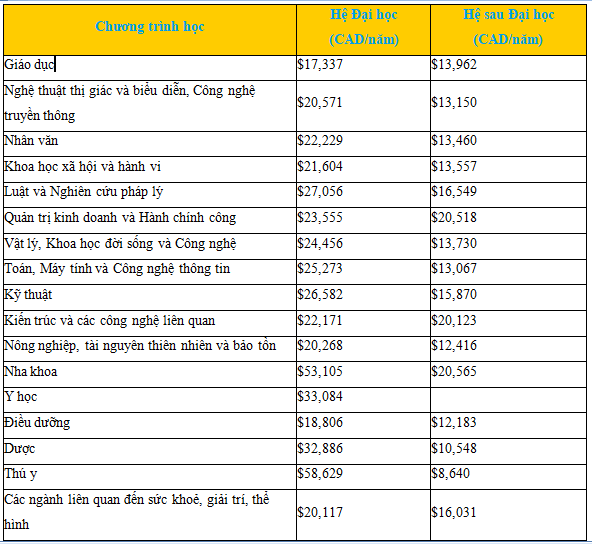 | Chương trình học | Hệ Đại học (CAD/năm) | Hệ sau Đại học (CAD/năm) |
|---|---|---|
| Giáo dục | \$17,337 | \$13,962 |
| Nghệ thuật thị giác và biểu diễn, Công nghệ truyền thông | \$20,571 | \$13,150 |
| Nhân văn | \$22,229 | \$13,460 |
| Khoa học xã hội và hành vi | \$21,604 | \$13,557 |
| Luật và Nghiên cứu pháp lý | \$27,056 | \$16,549 |
| Quản trị kinh doanh và Hành chính công | \$23,555 | \$20,518 |
| Vật lý, Khoa học đời sống và Công nghệ | \$24,456 | \$13,730 |
| Toán, Máy tính và Công nghệ thông tin | \$25,273 | \$13,067 |
| Kỹ thuật | \$26,582 | \$15,870 |
| Kiến trúc và các công nghệ liên quan | \$22,171 | \$20,123 |
| Nông nghiệp, tài nguyên thiên nhiên và bảo tồn | \$20,268 | \$12,416 |
| Nha khoa | \$53,105 | \$20,565 |
| Y học | \$33,084 | |
| Điều dưỡng | \$18,806 | \$12,183 |
| Dược | \$32,886 | \$10,548 |
| Thú y | \$58,629 | \$8,640 |
| Các ngành liên quan đến sức khoẻ, giải trí, thể hình | \$20,117 | \$16,031 |